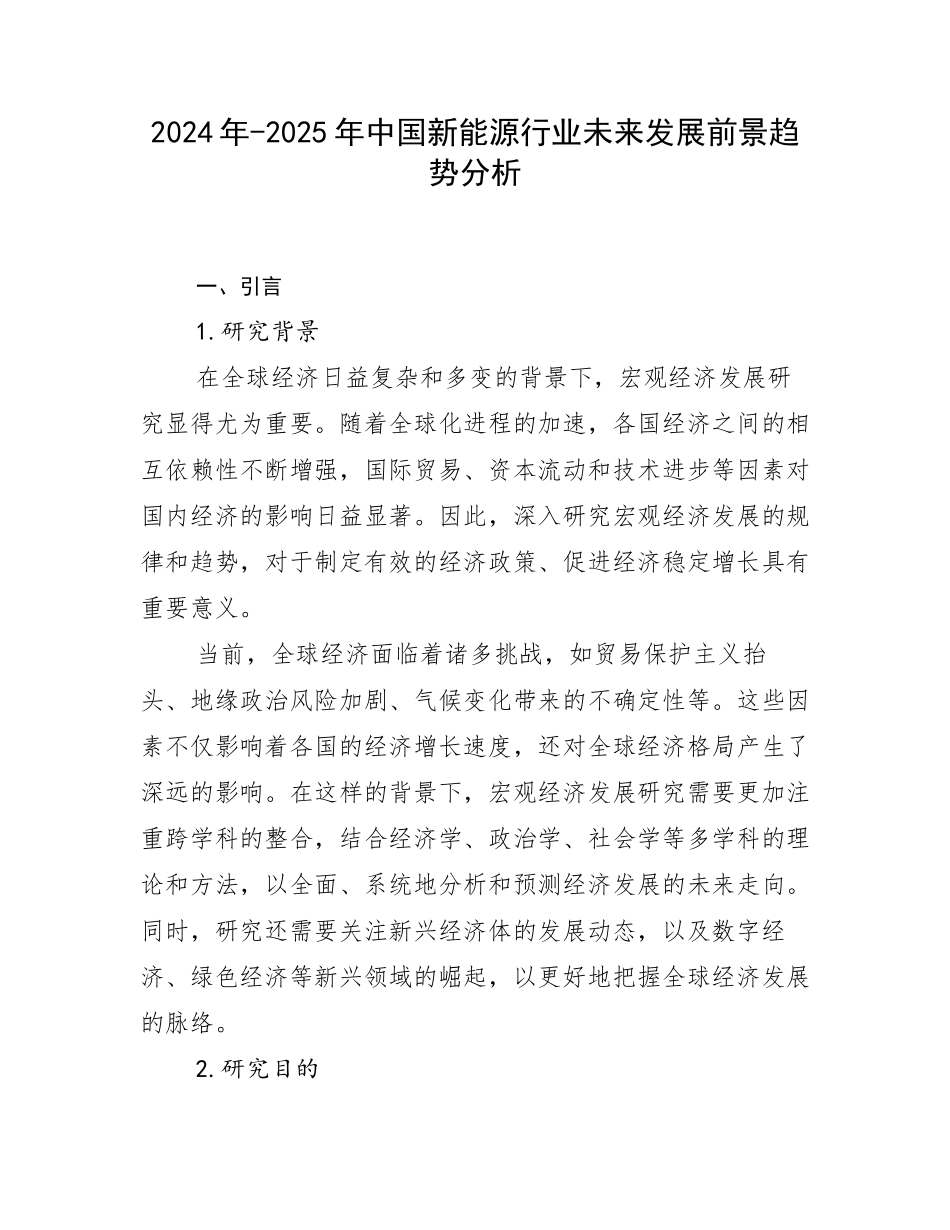 2024年-2025年中国新能源行业未来发展前景趋势分析

一、引言

1.研究背景

在全球经济日益复杂和多变的背景下，宏观经济发展研究显得尤为重要。随着全球化进程的加速，各国经济之间的相互依赖性不断增强，国际贸易、资本流动和技术进步等因素对国内经济的影响日益显著。因此，深入研究宏观经济发展的规律和趋势，对于制定有效的经济政策、促进经济稳定增长具有重要意义。

当前，全球经济面临着诸多挑战，如贸易保护主义抬头、地缘政治风险加剧、气候变化带来的不确定性等。这些因素不仅影响着各国的经济增长速度，还对全球经济格局产生了深远的影响。在这样的背景下，宏观经济发展研究需要更加注重跨学科的整合，结合经济学、政治学、社会学等多学科的理论和方法，以全面、系统地分析和预测经济发展的未来走向。同时，研究还需要关注新兴经济体的发展动态，以及数字经济、绿色经济等新兴领域的崛起，以更好地把握全球经济发展的脉络。

2.研究目的